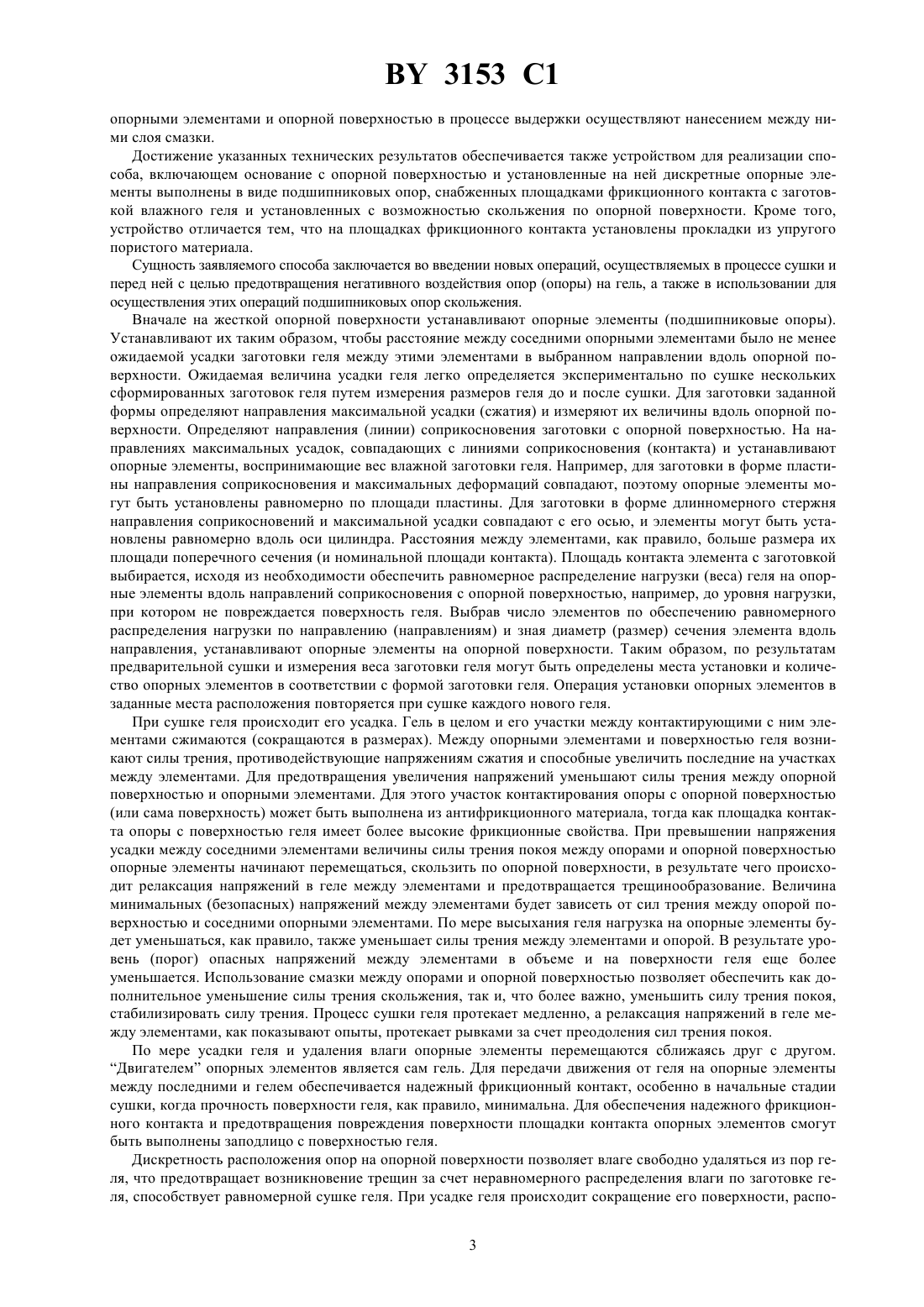 BY 3153 C1

опорными элементами и опорной поверхностью в процессе выдержки осуществляют нанесением между ними слоя смазки.

Достижение указанных технических результатов обеспечивается также устройством для реализации способа, включающем основание с опорной поверхностью и установленные на ней дискретные опорные элементы выполнены в виде подшипниковых опор, снабженных площадками фрикционного контакта с заготовкой влажного геля и установленных с возможностью скольжения по опорной поверхности. Кроме того, устройство отличается тем, что на площадках фрикционного контакта установлены прокладки из упругого пористого материала.

Сущность заявляемого способа заключается во введении новых операций, осуществляемых в процессе сушки и перед ней с целью предотвращения негативного воздействия опор (опоры) на гель, а также в использовании для осуществления этих операций подшипниковых опор скольжения.

Вначале на жесткой опорной поверхности устанавливают опорные элементы (подшипниковые опоры). Устанавливают их таким образом, чтобы расстояние между соседними опорными элементами было не менее ожидаемой усадки заготовки геля между этими элементами в выбранном направлении вдоль опорной поверхности. Ожидаемая величина усадки геля легко определяется экспериментально по сушке нескольких сформированных заготовок геля путем измерения размеров геля до и после сушки. Для заготовки заданной формы определяют направления максимальной усадки (сжатия) и измеряют их величины вдоль опорной поверхности. Определяют направления (линии) соприкосновения заготовки с опорной поверхностью. На направлениях максимальных усадок, совпадающих с линиями соприкосновения (контакта) и устанавливают опорные элементы, воспринимающие вес влажной заготовки геля. Например, для заготовки в форме пластины направления соприкосновения и максимальных деформаций совпадают, поэтому опорные элементы могут быть установлены равномерно по площади пластины. Для заготовки в форме длинномерного стержня направления соприкосновений и максимальной усадки совпадают с его осью, и элементы могут быть установлены равномерно вдоль оси цилиндра. Расстояния между элементами, как правило, больше размера их площади поперечного сечения (и номинальной площади контакта). Площадь контакта элемента с заготовкой выбирается, исходя из необходимости обеспечить равномерное распределение нагрузки (веса) геля на опорные элементы вдоль направлений соприкосновения с опорной поверхностью, например, до уровня нагрузки, при котором не повреждается поверхность геля. Выбрав число элементов по обеспечению равномерного распределения нагрузки по направлению (направлениям) и зная диаметр (размер) сечения элемента вдоль направления, устанавливают опорные элементы на опорной поверхности. Таким образом, по результатам предварительной сушки и измерения веса заготовки геля могут быть определены места установки и количество опорных элементов в соответствии с формой заготовки геля. Операция установки опорных элементов в заданные места расположения повторяется при сушке каждого нового геля.

При сушке геля происходит его усадка. Гель в целом и его участки между контактирующими с ним элементами сжимаются (сокращаются в размерах). Между опорными элементами и поверхностью геля возникают силы трения, противодействующие напряжениям сжатия и способные увеличить последние на участках между элементами. Для предотвращения увеличения напряжений уменьшают силы трения между опорной поверхностью и опорными элементами. Для этого участок контактирования опоры с опорной поверхностью (или сама поверхность) может быть выполнена из антифрикционного материала, тогда как площадка контакта опоры с поверхностью геля имеет более высокие фрикционные свойства. При превышении напряжения усадки между соседними элементами величины силы трения покоя между опорами и опорной поверхностью опорные элементы начинают перемещаться, скользить по опорной поверхности, в результате чего происходит релаксация напряжений в геле между элементами и предотвращается трещинообразование. Величина минимальных (безопасных) напряжений между элементами будет зависеть от сил трения между опорой поверхностью и соседними опорными элементами. По мере высыхания геля нагрузка на опорные элементы будет уменьшаться, как правило, также уменьшает силы трения между элементами и опорой. В результате уровень (порог) опасных напряжений между элементами в объеме и на поверхности геля еще более уменьшается. Использование смазки между опорами и опорной поверхностью позволяет обеспечить как дополнительное уменьшение силы трения скольжения, так и, что более важно, уменьшить силу трения покоя, стабилизировать силу трения. Процесс сушки геля протекает медленно, а релаксация напряжений в геле между элементами, как показывают опыты, протекает рывками за счет преодоления сил трения покоя.

По мере усадки геля и удаления влаги опорные элементы перемещаются сближаясь друг с другом. “Двигателем” опорных элементов является сам гель. Для передачи движения от геля на опорные элементы между последними и гелем обеспечивается надежный фрикционный контакт, особенно в начальные стадии сушки, когда прочность поверхности геля, как правило, минимальна. Для обеспечения надежного фрикционного контакта и предотвращения повреждения поверхности площадки контакта опорных элементов смогут быть выполнены заподлицо с поверхностью геля.

Дискретность расположения опор на опорной поверхности позволяет влаге свободно удаляться из пор геля, что предотвращает возникновение трещин за счет неравномерного распределения влаги по заготовке геля, способствует равномерной сушке геля. При усадке геля происходит сокращение его поверхности, распо-

3